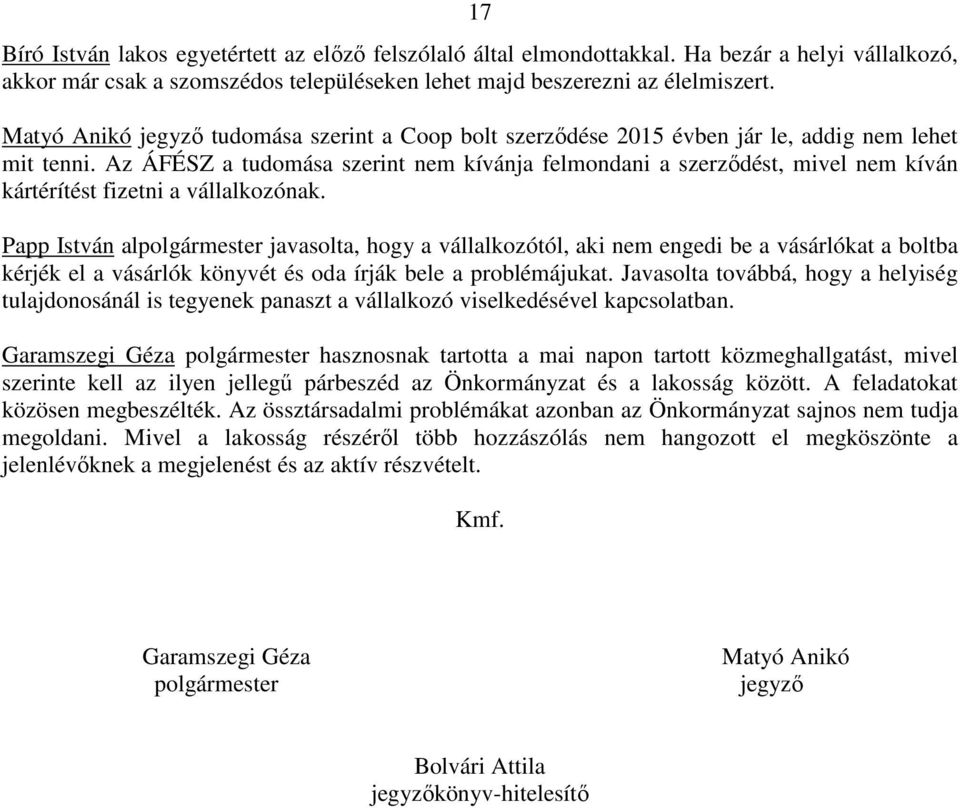 17

Bíró István lakos egyetértett az előző felszólaló által elmondottakkal. Ha bezár a helyi vállalkozó, akkor már csak a szomszédos településeken lehet majd beszerezni az élelmiszert.

Matyó Anikó jegyző tudomása szerint a Coop bolt szerződése 2015 évben jár le, addig nem lehet mit tenni. Az ÁFÉSZ a tudomása szerint nem kívánja felmondani a szerződést, mivel nem kíván kártérítést fizetni a vállalkozónak.

Papp István alpolgármester javasolta, hogy a vállalkozótól, aki nem engedi be a vásárlókat a boltba kérjék el a vásárlók könyvét és oda írják bele a problémájukat. Javasolta továbbá, hogy a helyiség tulajdonosánál is tegyenek panaszt a vállalkozó viselkedésével kapcsolatban.

Garamszegi Géza polgármester hasznosnak tartotta a mai napon tartott közmeghallgatást, mivel szerinte kell az ilyen jellegű párbeszéd az Önkormányzat és a lakosság között. A feladatokat közösen megbeszélték. Az össztársadalmi problémákat azonban az Önkormányzat sajnos nem tudja megoldani. Mivel a lakosság részéről több hozzászólás nem hangozott el megköszönte a jelenlévőknek a megjelenést és az aktív részvételt.

Kmf.

Garamszegi Géza
polgármester

Matyó Anikó
jegyző

Bolvári Attila
jegyzőkönyv-hitelesítő